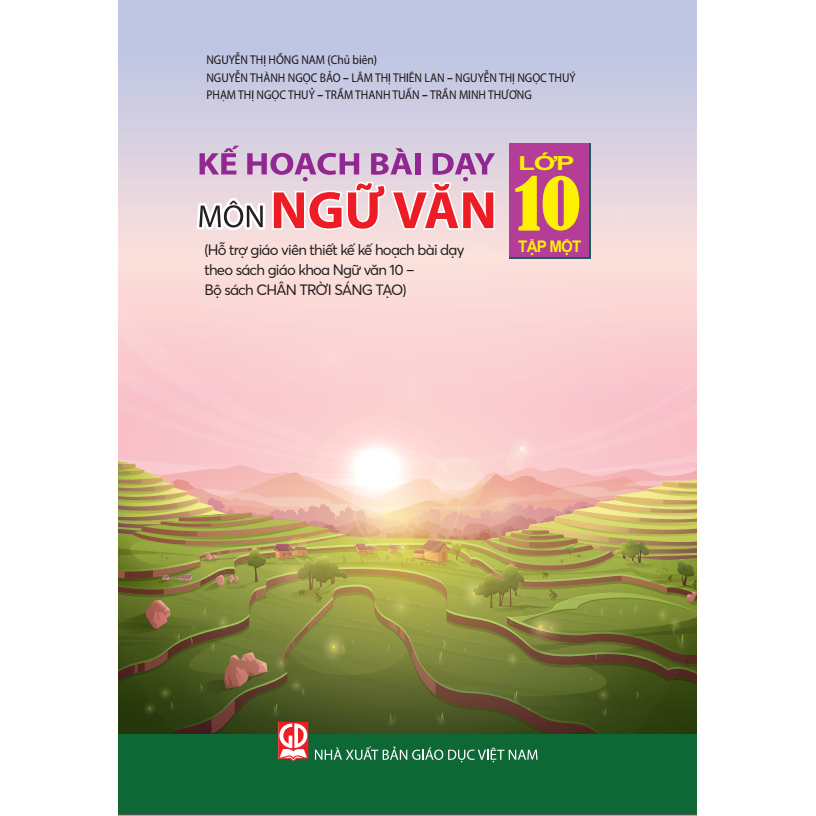 NGUYỄN THỊ HỒNG NAM (Chủ biên)
NGUYỄN THÀNH NGỌC BẢO – LÂM THỊ THIÊN LAN – NGUYỄN THỊ NGỌC THUÝ
PHẠM THỊ NGỌC THUỶ – TRẦM THANH TUẤN – TRẦN MINH THƯƠNG

KẾ HOẠCH BÀI DẠY
MÔN NGỮ VĂN

LỚP
10
TẬP MỘT

(Hỗ trợ giáo viên thiết kế kế hoạch bài dạy theo sách giáo khoa Ngữ văn 10 – Bộ sách CHÂN TRỜI SÁNG TẠO)

GD
NHÀ XUẤT BẢN GIÁO DỤC VIỆT NAM